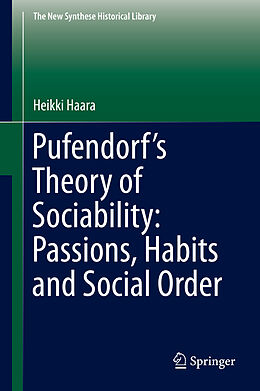 The New Synthese Historical Library

Heikki Haara

Pufendorf's Theory of Sociability: Passions, Habits and Social Order

Springer